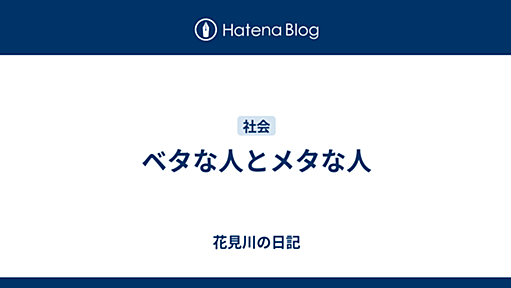 Hatena Blog

社会

ベタな人とメタな人

花見川の日記